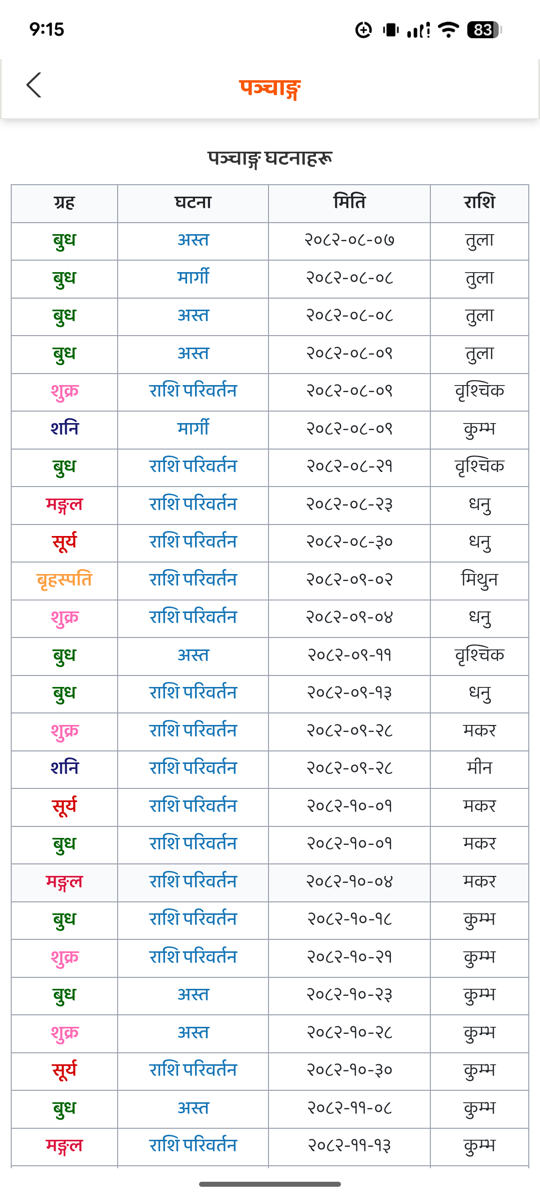 9:15 83

पञ्चाङ्ग

पञ्चाङ्ग घटनाहरू

| ग्रह | घटना | मिति | राशि |
|---|---|---|---|
| बुध | अस्त | २०८२-०८-०७ | तुला |
| बुध | मार्गी | २०८२-०८-०८ | तुला |
| बुध | अस्त | २०८२-०८-०८ | तुला |
| बुध | अस्त | २०८२-०८-०९ | तुला |
| शुक्र | राशि परिवर्तन | २०८२-०८-०९ | वृश्चिक |
| शनि | मार्गी | २०८२-०८-०९ | कुम्भ |
| बुध | राशि परिवर्तन | २०८२-०८-२१ | वृश्चिक |
| मङ्गल | राशि परिवर्तन | २०८२-०८-२३ | धनु |
| सूर्य | राशि परिवर्तन | २०८२-०८-३० | धनु |
| बृहस्पति | राशि परिवर्तन | २०८२-०९-०२ | मिथुन |
| शुक्र | राशि परिवर्तन | २०८२-०९-०४ | धनु |
| बुध | अस्त | २०८२-०९-११ | वृश्चिक |
| बुध | राशि परिवर्तन | २०८२-०९-१३ | धनु |
| शुक्र | राशि परिवर्तन | २०८२-०९-२८ | मकर |
| शनि | राशि परिवर्तन | २०८२-०९-२८ | मीन |
| सूर्य | राशि परिवर्तन | २०८२-१०-०१ | मकर |
| बुध | राशि परिवर्तन | २०८२-१०-०१ | मकर |
| मङ्गल | राशि परिवर्तन | २०८२-१०-०४ | मकर |
| बुध | राशि परिवर्तन | २०८२-१०-१८ | कुम्भ |
| शुक्र | राशि परिवर्तन | २०८२-१०-२१ | कुम्भ |
| बुध | अस्त | २०८२-१०-२३ | कुम्भ |
| शुक्र | अस्त | २०८२-१०-२८ | कुम्भ |
| सूर्य | राशि परिवर्तन | २०८२-१०-३० | कुम्भ |
| बुध | अस्त | २०८२-११-०८ | कुम्भ |
| मङ्गल | राशि परिवर्तन | २०८२-११-१३ | कुम्भ |